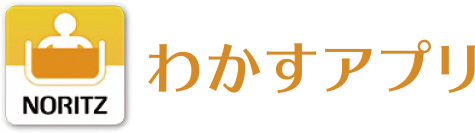 NORITZ

わかすアプリ